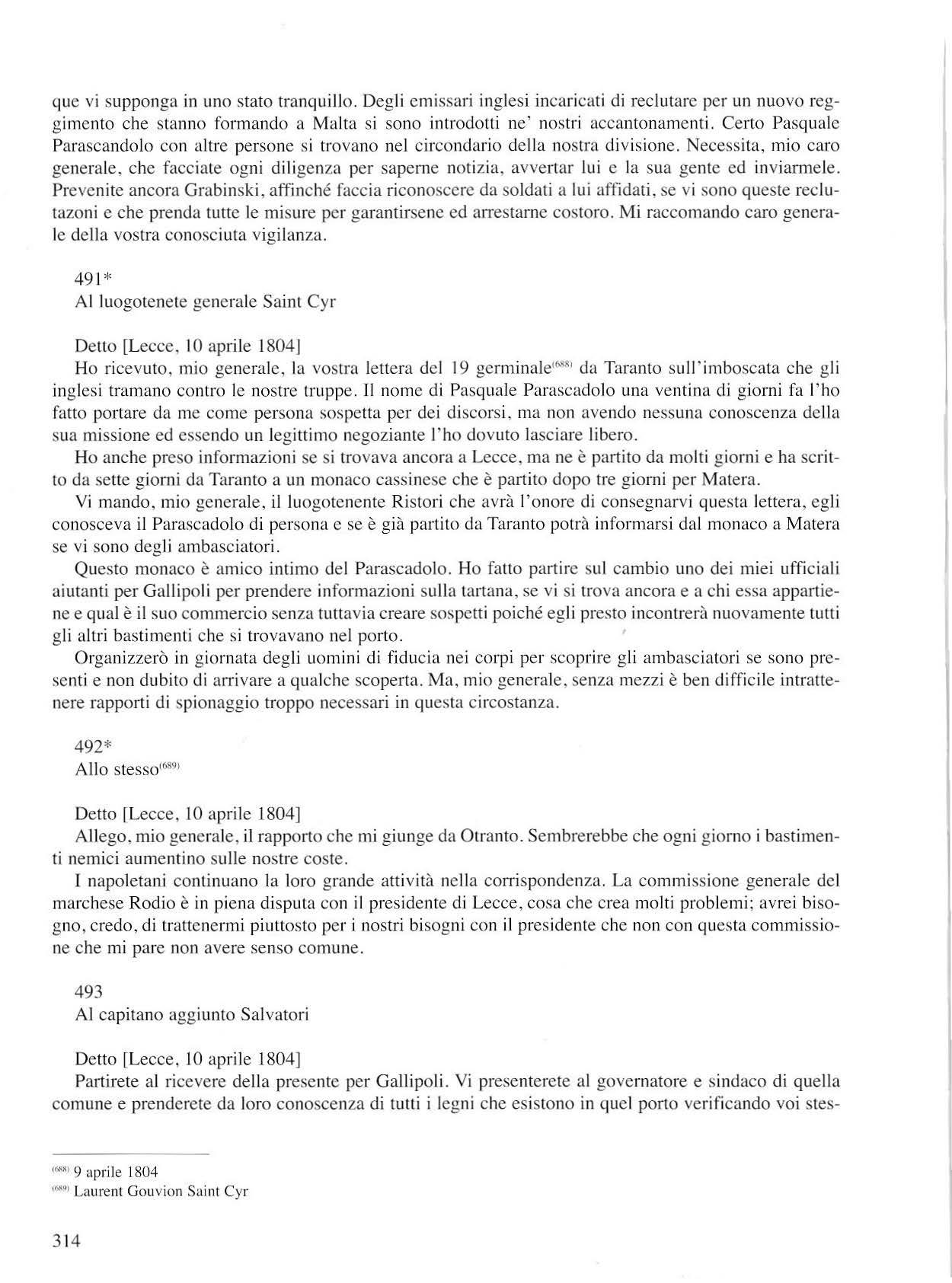 que vi supponga in uno stato tranquillo. Degli emissari inglesi incaricati di reclutare per un nuovo reggimento che stanno formando a Malta si sono introdotti ne' nostri accantonamenti. Certo Pasquale Parascandolo con altre persone si trovano nel circondario della nostra divisione. Necessita, mio caro generale, che facciate ogni diligenza per saperne notizia, avvertar lui e la sua gente ed inviarmele. Prevenite ancora Grabinski, affinché faccia riconoscere da soldati a lui affidati, se vi sono queste reclutazoni e che prenda tutte le misure per garantirsene ed arrestarne costoro. Mi raccomando caro generale della vostra conosciuta vigilanza.

491*
Al luogotenete generale Saint Cyr

Detto [Lecce, 10 aprile 1804]
Ho ricevuto, mio generale, la vostra lettera del 19 germinale$^{(688)}$ da Taranto sull'imboscata che gli inglesi tramano contro le nostre truppe. Il nome di Pasquale Parascadolo una ventina di giorni fa l'ho fatto portare da me come persona sospetta per dei discorsi, ma non avendo nessuna conoscenza della sua missione ed essendo un legittimo negoziante l'ho dovuto lasciare libero.

Ho anche preso informazioni se si trovava ancora a Lecce, ma ne è partito da molti giorni e ha scritto da sette giorni da Taranto a un monaco cassinese che è partito dopo tre giorni per Matera.

Vi mando, mio generale, il luogotenente Ristori che avrà l'onore di consegnarvi questa lettera, egli conosceva il Parascadolo di persona e se è già partito da Taranto potrà informarsi dal monaco a Matera se vi sono degli ambasciatori.

Questo monaco è amico intimo del Parascadolo. Ho fatto partire sul cambio uno dei miei ufficiali aiutanti per Gallipoli per prendere informazioni sulla tartana, se vi si trova ancora e a chi essa appartiene e qual è il suo commercio senza tuttavia creare sospetti poiché egli presto incontrerà nuovamente tutti gli altri bastimenti che si trovavano nel porto.

Organizzerò in giornata degli uomini di fiducia nei corpi per scoprire gli ambasciatori se sono presenti e non dubito di arrivare a qualche scoperta. Ma, mio generale, senza mezzi è ben difficile intrattenere rapporti di spionaggio troppo necessari in questa circostanza.

492*
Allo stesso$^{(689)}$

Detto [Lecce, 10 aprile 1804]
Allego, mio generale, il rapporto che mi giunge da Otranto. Sembrerebbe che ogni giorno i bastimenti nemici aumentino sulle nostre coste.

I napoletani continuano la loro grande attività nella corrispondenza. La commissione generale del marchese Rodio è in piena disputa con il presidente di Lecce, cosa che crea molti problemi; avrei bisogno, credo, di trattenermi piuttosto per i nostri bisogni con il presidente che non con questa commissione che mi pare non avere senso comune.

493
Al capitano aggiunto Salvatori

Detto [Lecce, 10 aprile 1804]
Partirete al ricevere della presente per Gallipoli. Vi presenterete al governatore e sindaco di quella comune e prenderete da loro conoscenza di tutti i legni che esistono in quel porto verificando voi stes-

$^{(688)}$ 9 aprile 1804
$^{(689)}$ Laurent Gouvion Saint Cyr

314